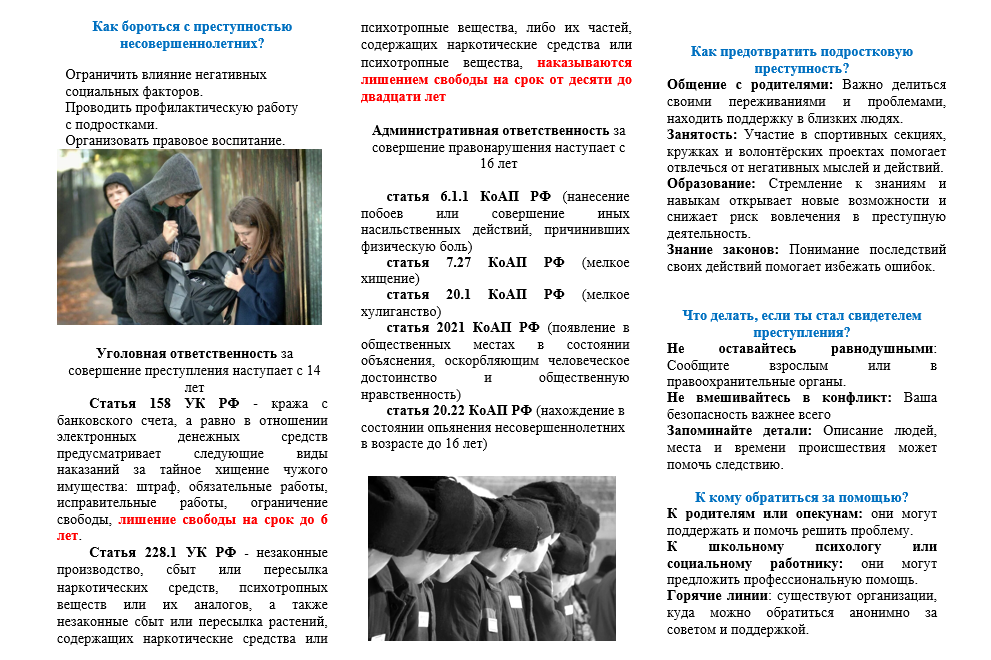 Как бороться с преступностью несовершеннолетних?

Ограничить влияние негативных социальных факторов.
Проводить профилактическую работу с подростками.
Организовать правовое воспитание.

Уголовная ответственность за совершение преступления наступает с 14 лет

Статья 158 УК РФ - кража с банковского счета, а равно в отношении электронных денежных средств предусматривает следующие виды наказаний за тайное хищение чужого имущества: штраф, обязательные работы, исправительные работы, ограничение свободы, лишение свободы на срок до 6 лет.

Статья 228.1 УК РФ - незаконные производство, сбыт или пересылка наркотических средств, психотропных веществ или их аналогов, а также незаконные сбыт или пересылка растений, содержащих наркотические средства или психотропные вещества, либо их частей, содержащих наркотические средства или психотропные вещества, наказываются лишением свободы на срок от десяти до двадцати лет

Административная ответственность за совершение правонарушения наступает с 16 лет

статья 6.1.1 КоАП РФ (нанесение побоев или совершение иных насильственных действий, причинивших физическую боль)
статья 7.27 КоАП РФ (мелкое хищение)
статья 20.1 КоАП РФ (мелкое хулиганство)
статья 2021 КоАП РФ (появление в общественных местах в состоянии объяснения, оскорбляющим человеческое достоинство и общественную нравственность)
статья 20.22 КоАП РФ (нахождение в состоянии опьянения несовершеннолетних в возрасте до 16 лет)

Как предотвратить подростковую преступность?
Общение с родителями: Важно делиться своими переживаниями и проблемами, находить поддержку в близких людях.
Занятость: Участие в спортивных секциях, кружках и волонтёрских проектах помогает отвлечься от негативных мыслей и действий.
Образование: Стремление к знаниям и навыкам открывает новые возможности и снижает риск вовлечения в преступную деятельность.
Знание законов: Понимание последствий своих действий помогает избежать ошибок.

Что делать, если ты стал свидетелем преступления?
Не оставайтесь равнодушными: Сообщите взрослым или в правоохранительные органы.
Не вмешивайтесь в конфликт: Ваша безопасность важнее всего
Запоминайте детали: Описание людей, места и времени происшествия может помочь следствию.

К кому обратиться за помощью?
К родителям или опекунам: они могут поддержать и помочь решить проблему.
К школьному психологу или социальному работнику: они могут предложить профессиональную помощь.
Горячие линии: существуют организации, куда можно обратиться анонимно за советом и поддержкой.